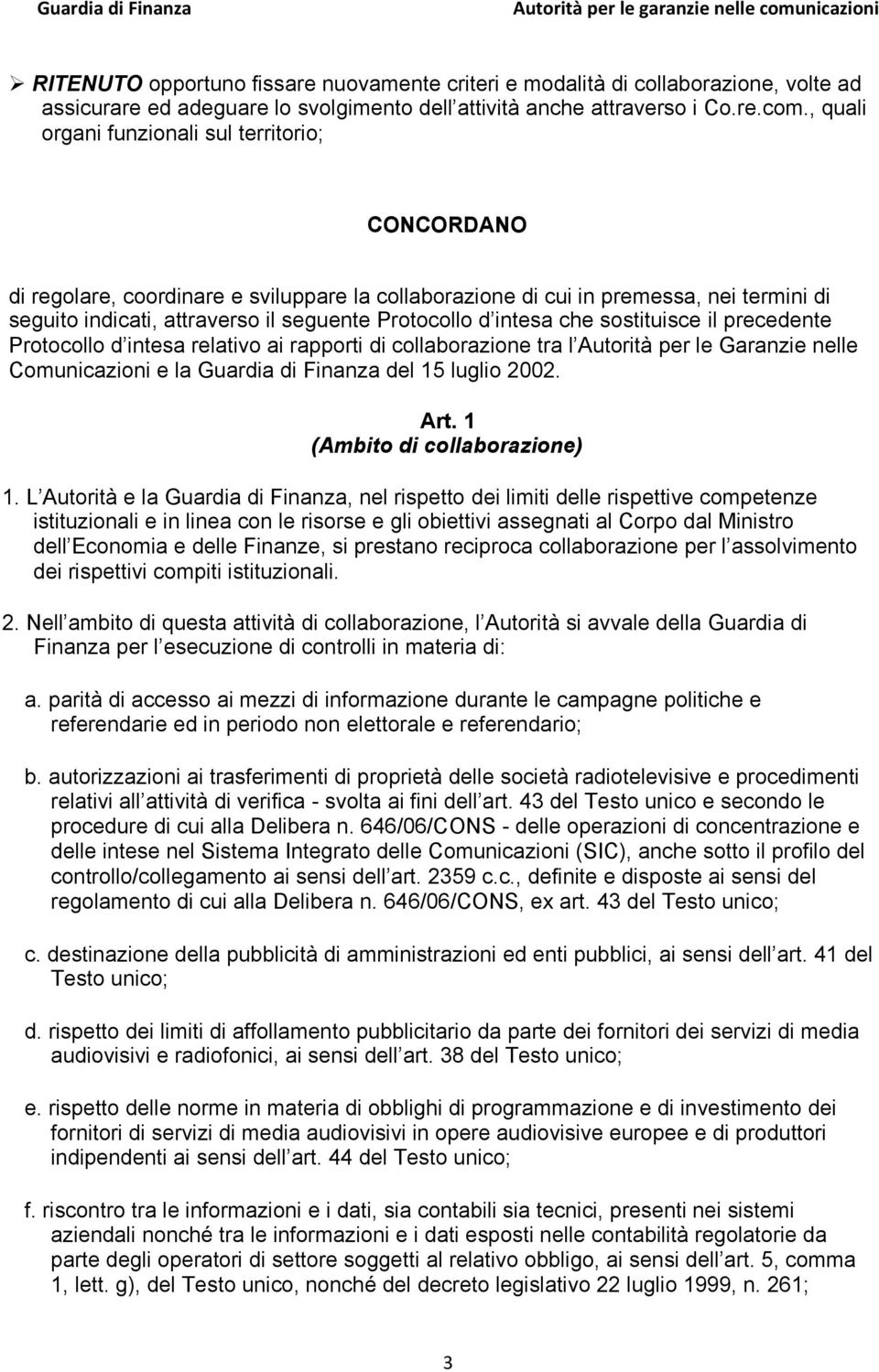 Guardia di Finanza Autorità per le garanzie nelle comunicazioni

➢ RITENUTO opportuno fissare nuovamente criteri e modalità di collaborazione, volte ad assicurare ed adeguare lo svolgimento dell attività anche attraverso i Co.re.com., quali organi funzionali sul territorio;

CONCORDANO

di regolare, coordinare e sviluppare la collaborazione di cui in premessa, nei termini di seguito indicati, attraverso il seguente Protocollo d intesa che sostituisce il precedente Protocollo d intesa relativo ai rapporti di collaborazione tra l Autorità per le Garanzie nelle Comunicazioni e la Guardia di Finanza del 15 luglio 2002.

Art. 1
(Ambito di collaborazione)

1. L Autorità e la Guardia di Finanza, nel rispetto dei limiti delle rispettive competenze istituzionali e in linea con le risorse e gli obiettivi assegnati al Corpo dal Ministro dell Economia e delle Finanze, si prestano reciproca collaborazione per l assolvimento dei rispettivi compiti istituzionali.

2. Nell ambito di questa attività di collaborazione, l Autorità si avvale della Guardia di Finanza per l esecuzione di controlli in materia di:

a. parità di accesso ai mezzi di informazione durante le campagne politiche e referendarie ed in periodo non elettorale e referendario;

b. autorizzazioni ai trasferimenti di proprietà delle società radiotelevisive e procedimenti relativi all attività di verifica - svolta ai fini dell art. 43 del Testo unico e secondo le procedure di cui alla Delibera n. 646/06/CONS - delle operazioni di concentrazione e delle intese nel Sistema Integrato delle Comunicazioni (SIC), anche sotto il profilo del controllo/collegamento ai sensi dell art. 2359 c.c., definite e disposte ai sensi del regolamento di cui alla Delibera n. 646/06/CONS, ex art. 43 del Testo unico;

c. destinazione della pubblicità di amministrazioni ed enti pubblici, ai sensi dell art. 41 del Testo unico;

d. rispetto dei limiti di affollamento pubblicitario da parte dei fornitori dei servizi di media audiovisivi e radiofonici, ai sensi dell art. 38 del Testo unico;

e. rispetto delle norme in materia di obblighi di programmazione e di investimento dei fornitori di servizi di media audiovisivi in opere audiovisive europee e di produttori indipendenti ai sensi dell art. 44 del Testo unico;

f. riscontro tra le informazioni e i dati, sia contabili sia tecnici, presenti nei sistemi aziendali nonché tra le informazioni e i dati esposti nelle contabilità regolatorie da parte degli operatori di settore soggetti al relativo obbligo, ai sensi dell art. 5, comma 1, lett. g), del Testo unico, nonché del decreto legislativo 22 luglio 1999, n. 261;

3